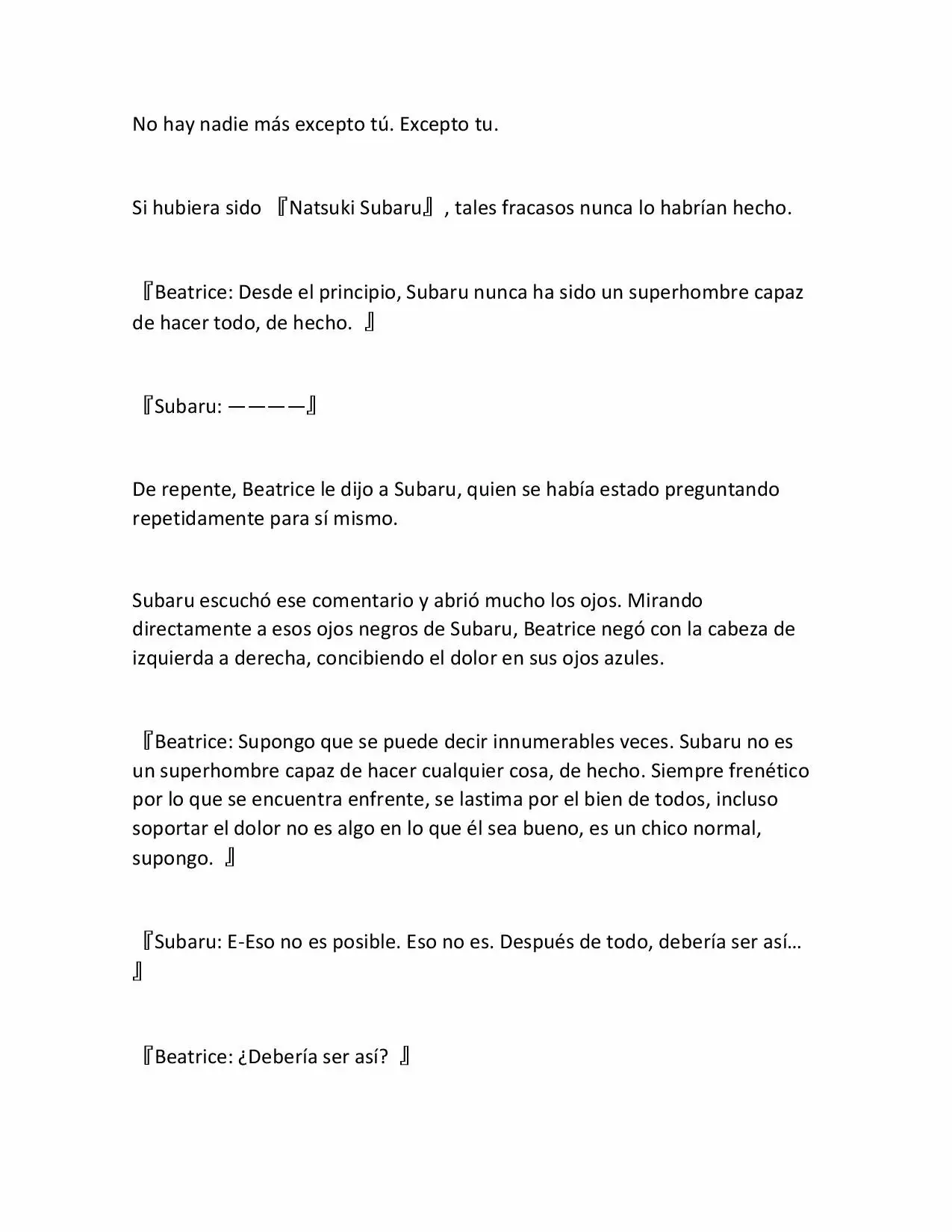 No hay nadie más excepto tú. Excepto tu.

Si hubiera sido 『Natsuki Subaru』, tales fracasos nunca lo habrían hecho.

『Beatrice: Desde el principio, Subaru nunca ha sido un superhombre capaz de hacer todo, de hecho. 』

『Subaru: ————』

De repente, Beatrice le dijo a Subaru, quien se había estado preguntando repetidamente para sí mismo.

Subaru escuchó ese comentario y abrió mucho los ojos. Mirando directamente a esos ojos negros de Subaru, Beatrice negó con la cabeza de izquierda a derecha, concibiendo el dolor en sus ojos azules.

『Beatrice: Supongo que se puede decir innumerables veces. Subaru no es un superhombre capaz de hacer cualquier cosa, de hecho. Siempre frenético por lo que se encuentra enfrente, se lastima por el bien de todos, incluso soportar el dolor no es algo en lo que él sea bueno, es un chico normal, supongo. 』

『Subaru: E-Eso no es posible. Eso no es. Después de todo, debería ser así… 』

『Beatrice: ¿Debería ser así? 』